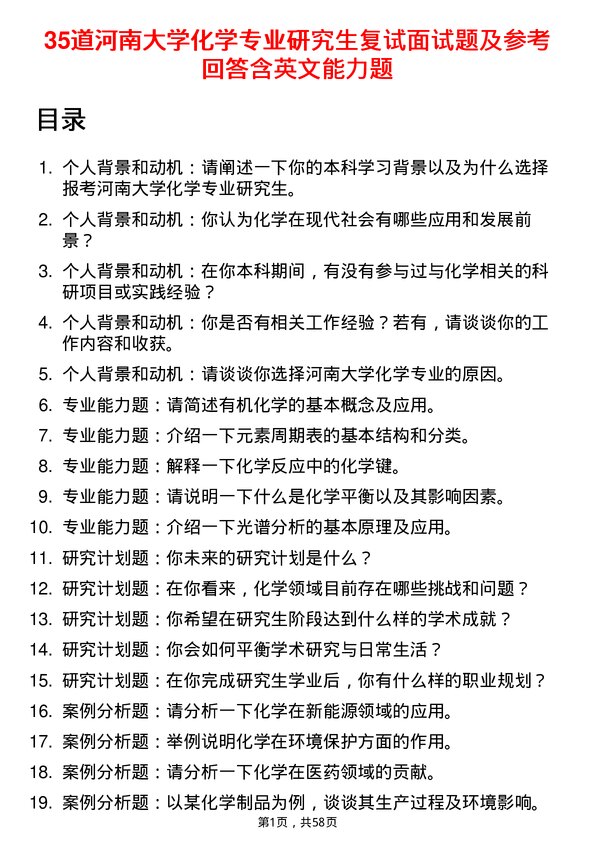 35道河南大学化学专业研究生复试面试题及参考回答含英文能力题

目录

1. 个人背景和动机：请阐述一下你的本科学习背景以及为什么选择报考河南大学化学专业研究生。
2. 个人背景和动机：你认为化学在现代社会有哪些应用和发展前景？
3. 个人背景和动机：在你本科期间，有没有参与过与化学相关的科研项目或实践经验？
4. 个人背景和动机：你是否有相关工作经验？若有，请谈谈你的工作内容和收获。
5. 个人背景和动机：请谈谈你选择河南大学化学专业的原因。
6. 专业能力题：请简述有机化学的基本概念及应用。
7. 专业能力题：介绍一下元素周期表的基本结构和分类。
8. 专业能力题：解释一下化学反应中的化学键。
9. 专业能力题：请说明一下什么是化学平衡以及其影响因素。
10. 专业能力题：介绍一下光谱分析的基本原理及应用。
11. 研究计划题：你未来的研究计划是什么？
12. 研究计划题：在你看来，化学领域目前存在哪些挑战和问题？
13. 研究计划题：你希望在研究生阶段达到什么样的学术成就？
14. 研究计划题：你会如何平衡学术研究与日常生活？
15. 研究计划题：在你完成研究生学业后，你有什么样的职业规划？
16. 案例分析题：请分析一下化学在新能源领域的应用。
17. 案例分析题：举例说明化学在环境保护方面的作用。
18. 案例分析题：请分析一下化学在医药领域的贡献。
19. 案例分析题：以某化学制品为例，谈谈其生产过程及环境影响。

第1页，共58页